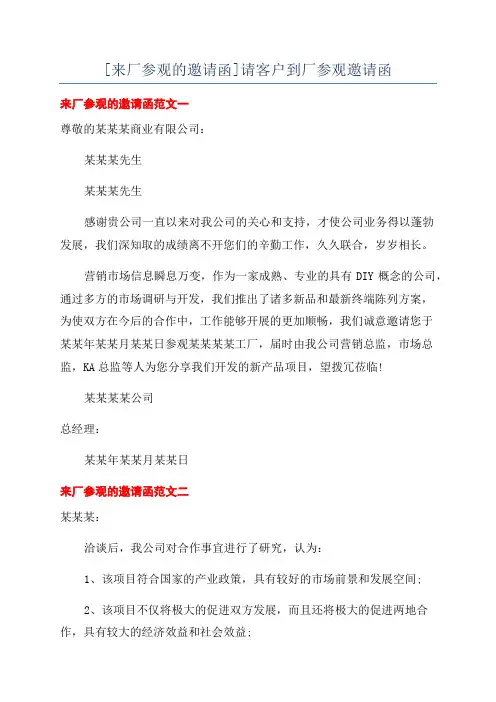 [来厂参观的邀请函]请客户到厂参观邀请函

来厂参观的邀请函范文一

尊敬的某某某商业有限公司：

某某某先生

某某某先生

感谢贵公司一直以来对我公司的关心和支持，才使公司业务得以蓬勃发展，我们深知取的成绩离不开您们的辛勤工作，久久联合，岁岁相长。

营销市场信息瞬息万变，作为一家成熟、专业的具有 DIY 概念的公司，通过多方的市场调研与开发，我们推出了诸多新品和最新终端陈列方案，为使双方在今后的合作中，工作能够开展的更加顺畅，我们诚意邀请您于某某年某某月某某日参观某某某某工厂，届时由我公司营销总监，市场总监，KA 总监等人为您分享我们开发的新产品项目，望拨冗莅临!

某某某某公司

总经理：

某某年某某月某某日

来厂参观的邀请函范文二

某某某：

洽谈后，我公司对合作事宜进行了研究，认为：

1、该项目符合国家的产业政策，具有较好的市场前景和发展空间;

2、该项目不仅将极大的促进双方发展，而且还将极大的促进两地合作，具有较大的经济效益和社会效益;